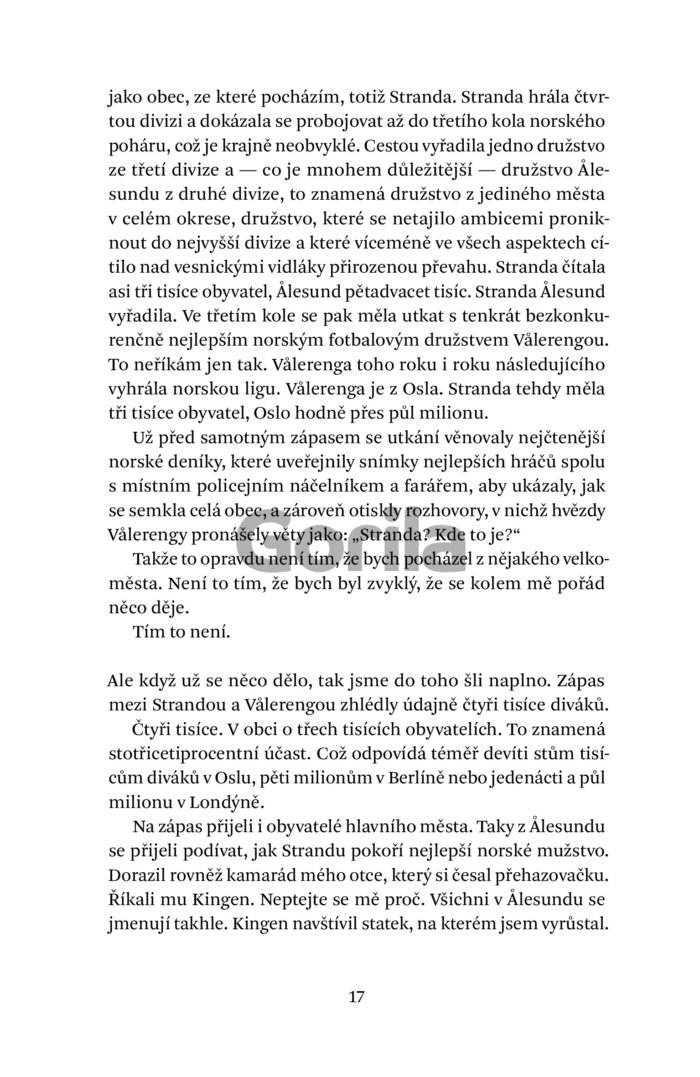 jako obec, ze které pocházím, totiž Stranda. Stranda hrála čtvrtou divizi a dokázala se probojovat až do třetího kola norského poháru, což je krajně neobvyklé. Cestou vyřadila jedno družstvo ze třetí divize a — co je mnohem důležitější — družstvo Ålesundu z druhé divize, to znamená družstvo z jediného města v celém okrese, družstvo, které se netajilo ambicemi proniknout do nejvyšší divize a které víceméně ve všech aspektech cítilo nad vesnickými vidláky přirozenou převahu. Stranda čítala asi tři tisíce obyvatel, Ålesund pětadvacet tisíc. Stranda Ålesund vyřadila. Ve třetím kole se pak měla utkat s tenkrát bezkonkurenčně nejlepším norským fotbalovým družstvem Vålerengou. To neříkám jen tak. Vålerenga toho roku i roku následujícího vyhrála norskou ligu. Vålerenga je z Osla. Stranda tehdy měla tři tisíce obyvatel, Oslo hodně přes půl milionu.

Už před samotným zápasem se utkání věnovaly nejčtenější norské deníky, které uveřejnily snímky nejlepších hráčů spolu s místním policejním náčelníkem a farářem, aby ukázaly, jak se semkla celá obec, a zároveň otiskly rozhovory, v nichž hvězdy Vålerengy pronášely věty jako: „Stranda? Kde to je?“

Takže to opravdu není tím, že bych pocházel z nějakého velkoměsta. Není to tím, že bych byl zvyklý, že se kolem mě pořád něco děje.

Tím to není.

Ale když už se něco dělo, tak jsme do toho šli naplno. Zápas mezi Strandou a Vålerengou zhlédly údajně čtyři tisíce diváků.

Čtyři tisíce. V obci o třech tisících obyvatelích. To znamená stotřicetiprocentní účast. Což odpovídá téměř devíti stům tisícům diváků v Oslu, pěti milionům v Berlíně nebo jedenácti a půl milionu v Londýně.

Na zápas přijeli i obyvatelé hlavního města. Taky z Ålesundu se přijeli podívat, jak Strandu pokoří nejlepší norské mužstvo. Dorazil rovněž kamarád mého otce, který si česal přehazovačku. Říkali mu Kingen. Neptejte se mě proč. Všichni v Ålesundu se jmenují takhle. Kingen navštívil statek, na kterém jsem vyrůstal.

Gorila

17